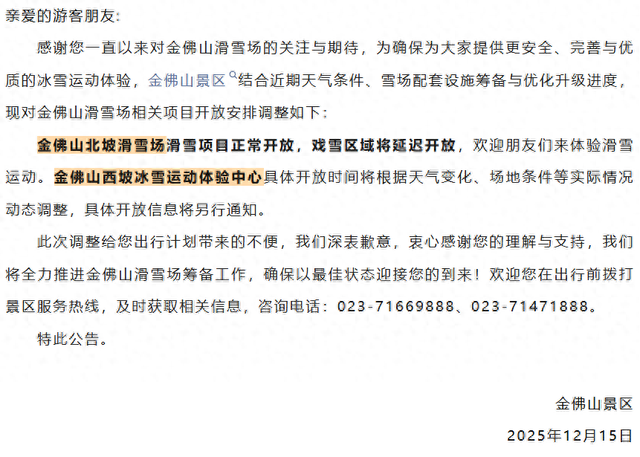 亲爱的游客朋友：

感谢您一直以来对金佛山滑雪场的关注与期待，为确保为大家提供更安全、完善与优质的冰雪运动体验，金佛山景区结合近期天气条件、雪场配套设施筹备与优化升级进度，现对金佛山滑雪场相关项目开放安排调整如下：

金佛山北坡滑雪场滑雪项目正常开放，戏雪区域将延迟开放，欢迎朋友们来体验滑雪运动。金佛山西坡冰雪运动体验中心具体开放时间将根据天气变化、场地条件等实际情况动态调整，具体开放信息将另行通知。

此次调整给您出行计划带来的不便，我们深表歉意，衷心感谢您的理解与支持，我们将全力推进金佛山滑雪场筹备工作，确保以最佳状态迎接您的到来！欢迎您在出行前拨打景区服务热线，及时获取相关信息，咨询电话：023-71669888、023-71471888。

特此公告。

金佛山景区

2025年12月15日